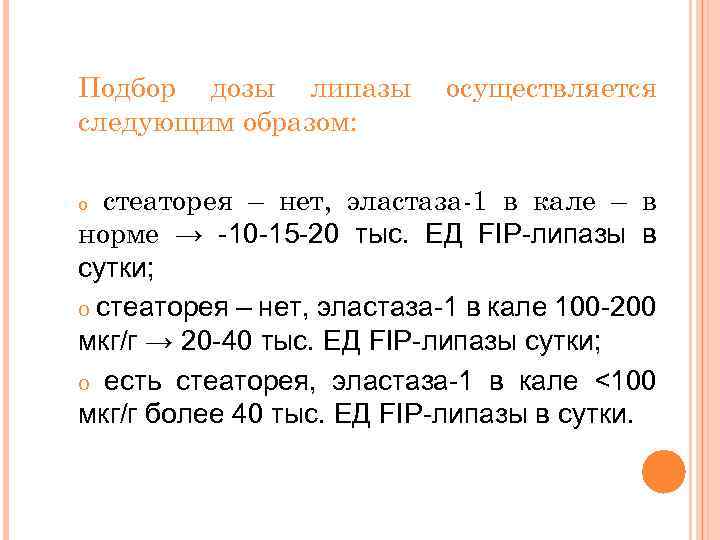 Подбор дозы липазы осуществляется следующим образом:

o стеаторея – нет, эластаза-1 в кале – в норме → -10-15-20 тыс. ЕД FIP-липазы в сутки;

o стеаторея – нет, эластаза-1 в кале 100-200 мкг/г → 20-40 тыс. ЕД FIP-липазы сутки;

o есть стеаторея, эластаза-1 в кале <100 мкг/г более 40 тыс. ЕД FIP-липазы в сутки.